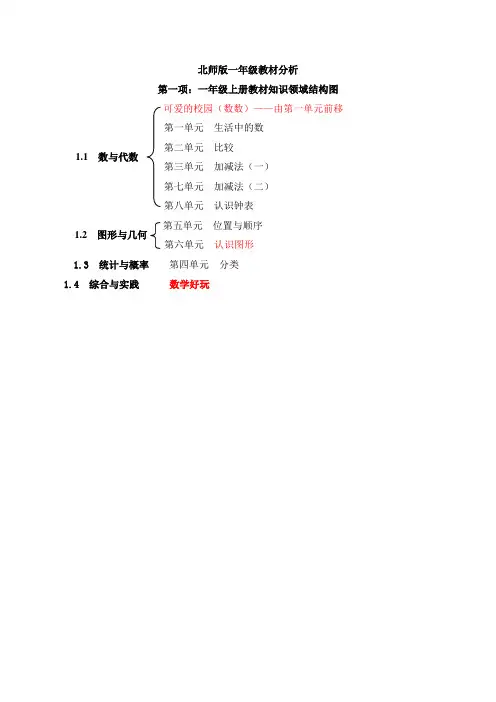 北师版一年级教材分析

第一项：一年级上册教材知识领域结构图

1.1 数与代数
可爱的校园（数数）——由第一单元前移
第一单元 生活中的数
第二单元 比较
第三单元 加减法（一）
第七单元 加减法（二）
第八单元 认识钟表

1.2 图形与几何
第五单元 位置与顺序
第六单元 认识图形

1.3 统计与概率 第四单元 分类

1.4 综合与实践 数学好玩